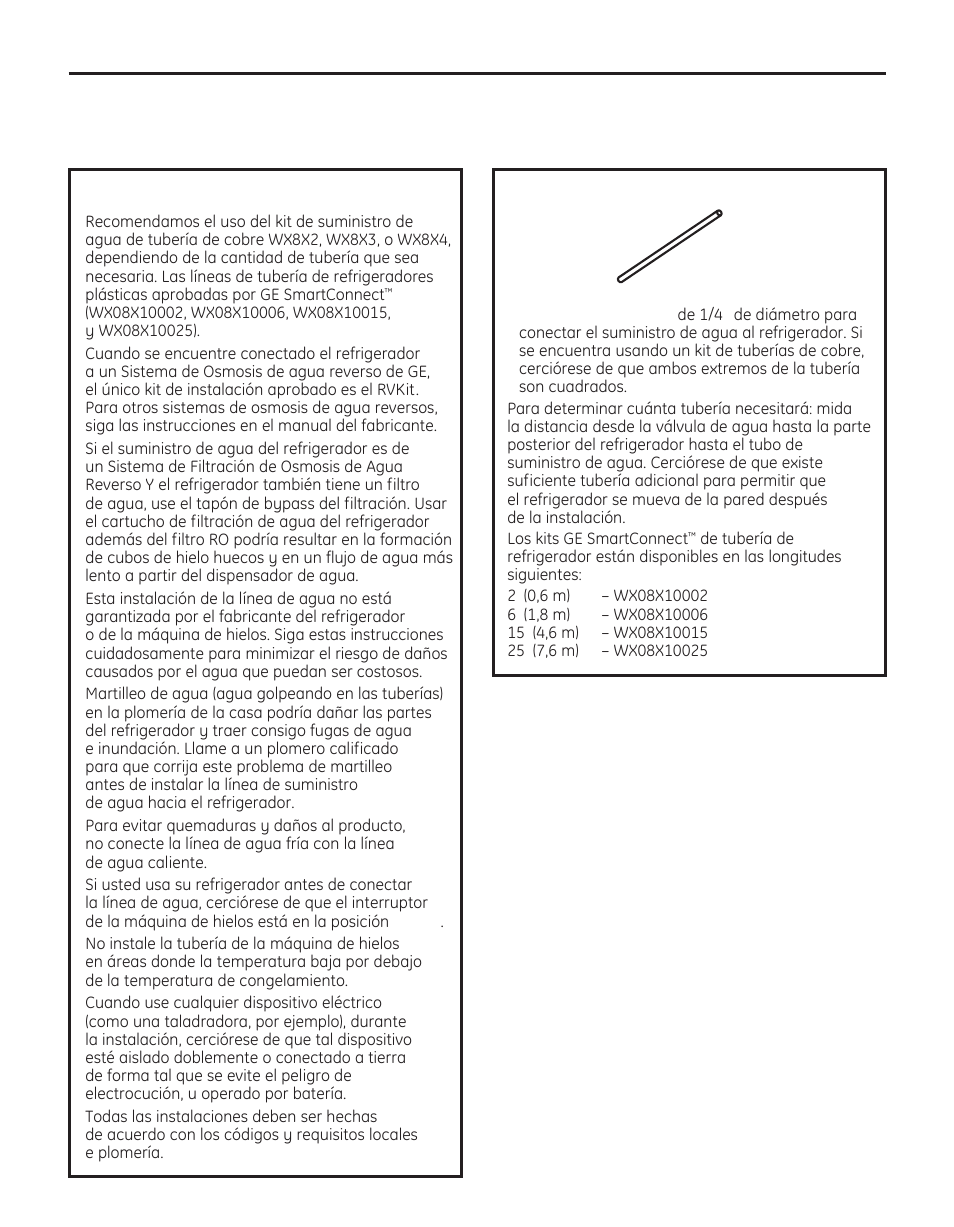 Recomendamos el uso del kit de suministro de agua de tubería de cobre WX8X2, WX8X3, o WX8X4, dependiendo de la cantidad de tubería que sea necesaria. Las líneas de tubería de refrigeradores plásticas aprobadas por GE SmartConnect™ (WX08X10002, WX08X10006, WX08X10015, y WX08X10025).

Cuando se encuentre conectado el refrigerador a un Sistema de Osmosis de agua reverso de GE, el único kit de instalación aprobado es el RVKit. Para otros sistemas de osmosis de agua reversos, siga las instrucciones en el manual del fabricante.

Si el suministro de agua del refrigerador es de un Sistema de Filtración de Osmosis de Agua Reverso Y el refrigerador también tiene un filtro de agua, use el tapón de bypass del filtración. Usar el cartucho de filtración de agua del refrigerador además del filtro RO podría resultar en la formación de cubos de hielo huecos y en un flujo de agua más lento a partir del dispensador de agua.

Esta instalación de la línea de agua no está garantizada por el fabricante del refrigerador o de la máquina de hielos. Siga estas instrucciones cuidadosamente para minimizar el riesgo de daños causados por el agua que puedan ser costosos.

Martilleo de agua (agua golpeando en las tuberías) en la plomería de la casa podría dañar las partes del refrigerador y traer consigo fugas de agua e inundación. Llame a un plomero calificado para que corrija este problema de martilleo antes de instalar la línea de suministro de agua hacia el refrigerador.

Para evitar quemaduras y daños al producto, no conecte la línea de agua fría con la línea de agua caliente.

Si usted usa su refrigerador antes de conectar la línea de agua, cerciórese de que el interruptor de la máquina de hielos está en la posición .

No instale la tubería de la máquina de hielos en áreas donde la temperatura baja por debajo de la temperatura de congelamiento.

Cuando use cualquier dispositivo eléctrico (como una taladradora, por ejemplo), durante la instalación, cerciórese de que tal dispositivo esté aislado doblemente o conectado a tierra de forma tal que se evite el peligro de electrocución, u operado por batería.

Todas las instalaciones deben ser hechas de acuerdo con los códigos y requisitos locales e plomería.

de 1/4 de diámetro para conectar el suministro de agua al refrigerador. Si se encuentra usando un kit de tuberías de cobre, cerciórese de que ambos extremos de la tubería son cuadrados.

Para determinar cuánta tubería necesitará: mida la distancia desde la válvula de agua hasta la parte posterior del refrigerador hasta el tubo de suministro de agua. Cerciórese de que existe suficiente tubería adicional para permitir que el refrigerador se mueva de la pared después de la instalación.

Los kits GE SmartConnect™ de tubería de refrigerador están disponibles en las longitudes siguientes:

2 (0,6 m) – WX08X10002
6 (1,8 m) – WX08X10006
15 (4,6 m) – WX08X10015
25 (7,6 m) – WX08X10025